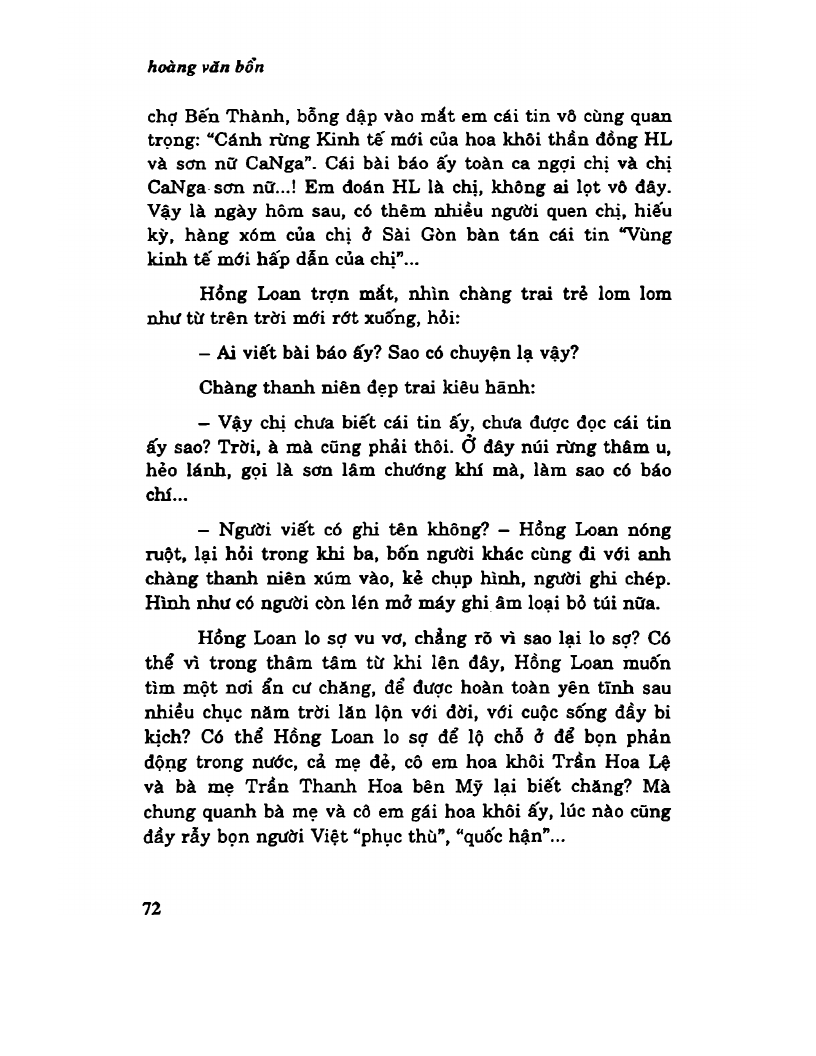 hoàng văn bổn

chợ Bến Thành, bỗng đập vào mắt em cái tin vô cùng quan trọng: "Cánh rừng Kinh tế mới của hoa khôi thần đồng HL và sơn nữ CaNga". Cái bài báo ấy toàn ca ngợi chị và chị CaNga sơn nữ...! Em đoán HL là chị, không ai lọt vô đây. Vậy là ngày hôm sau, có thêm nhiều người quen chị, hiếu kỳ, hàng xóm của chị ở Sài Gòn bàn tán cái tin "Vùng kinh tế mới hấp dẫn của chị"...

Hồng Loan trợn mắt, nhìn chàng trai trẻ lom lom như từ trên trời mới rớt xuống, hỏi:

– Ai viết bài báo ấy? Sao có chuyện lạ vậy?

Chàng thanh niên đẹp trai kiêu hãnh:

– Vậy chị chưa biết cái tin ấy, chưa được đọc cái tin ấy sao? Trời, à mà cũng phải thôi. Ở đây núi rừng thâm u, hẻo lánh, gọi là sơn lâm chướng khí mà, làm sao có báo chí...

– Người viết có ghi tên không? – Hồng Loan nóng ruột, lại hỏi trong khi ba, bốn người khác cùng đi với anh chàng thanh niên xúm vào, kẻ chụp hình, người ghi chép. Hình như có người còn lén mở máy ghi âm loại bỏ túi nữa.

Hồng Loan lo sợ vu vơ, chẳng rõ vì sao lại lo sợ? Có thể vì trong thâm tâm từ khi lên đây, Hồng Loan muốn tìm một nơi ẩn cư chăng, để được hoàn toàn yên tĩnh sau nhiều chục năm trời lăn lộn với đời, với cuộc sống đầy bi kịch? Có thể Hồng Loan lo sợ để lộ chỗ ở để bọn phản động trong nước, cả mẹ đẻ, cô em hoa khôi Trần Hoa Lệ và bà mẹ Trần Thanh Hoa bên Mỹ lại biết chăng? Mà chung quanh bà mẹ và cô em gái hoa khôi ấy, lúc nào cũng đầy rẫy bọn người Việt "phục thù", "quốc hận"...

72